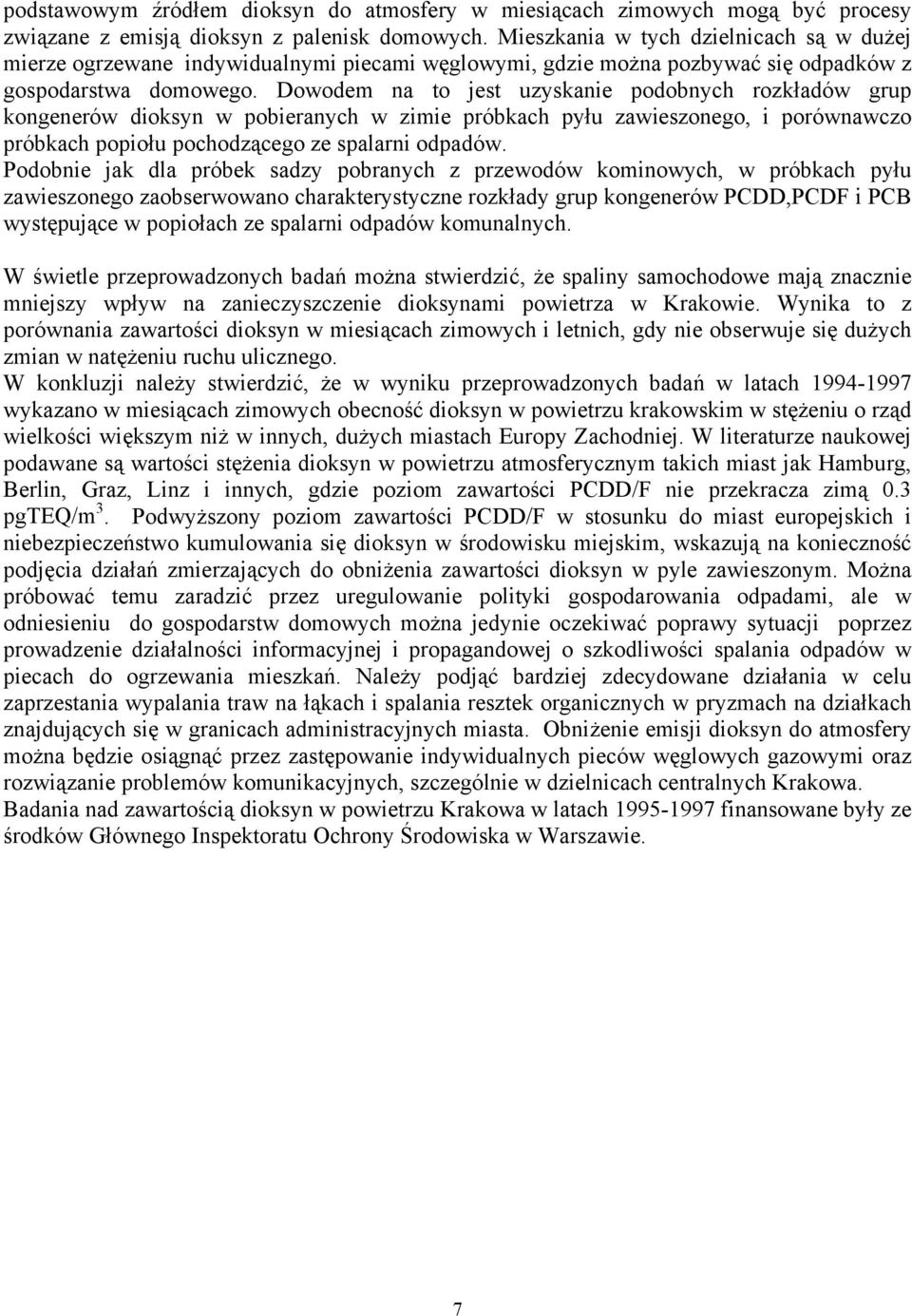 podstawowym źródłem dioksyn do atmosfery w miesiącach zimowych mogą być procesy związane z emisją dioksyn z palenisk domowych. Mieszkania w tych dzielnicach są w dużej mierze ogrzewane indywidualnymi piecami węglowymi, gdzie można pozbywać się odpadków z gospodarstwa domowego. Dowodem na to jest uzyskanie podobnych rozkładów grup kongenerów dioksyn w pobieranych w zimie próbkach pyłu zawieszonego, i porównawczo próbkach popiołu pochodzącego ze spalarni odpadów.
Podobnie jak dla próbek sadzy pobranych z przewodów kominowych, w próbkach pyłu zawieszonego zaobserwowano charakterystyczne rozkłady grup kongenerów PCDD,PCDF i PCB występujące w popiołach ze spalarni odpadów komunalnych.

W świetle przeprowadzonych badań można stwierdzić, że spaliny samochodowe mają znacznie mniejszy wpływ na zanieczyszczenie dioksynami powietrza w Krakowie. Wynika to z porównania zawartości dioksyn w miesiącach zimowych i letnich, gdy nie obserwuje się dużych zmian w natężeniu ruchu ulicznego.
W konkluzji należy stwierdzić, że w wyniku przeprowadzonych badań w latach 1994-1997 wykazano w miesiącach zimowych obecność dioksyn w powietrzu krakowskim w stężeniu o rząd wielkości większym niż w innych, dużych miastach Europy Zachodniej. W literaturze naukowej podawane są wartości stężenia dioksyn w powietrzu atmosferycznym takich miast jak Hamburg, Berlin, Graz, Linz i innych, gdzie poziom zawartości PCDD/F nie przekracza zimą 0.3 pgTEQ/m$^3$. Podwyższony poziom zawartości PCDD/F w stosunku do miast europejskich i niebezpieczeństwo kumulowania się dioksyn w środowisku miejskim, wskazują na konieczność podjęcia działań zmierzających do obniżenia zawartości dioksyn w pyle zawieszonym. Można próbować temu zaradzić przez uregulowanie polityki gospodarowania odpadami, ale w odniesieniu do gospodarstw domowych można jedynie oczekiwać poprawy sytuacji poprzez prowadzenie działalności informacyjnej i propagandowej o szkodliwości spalania odpadów w piecach do ogrzewania mieszkań. Należy podjąć bardziej zdecydowane działania w celu zaprzestania wypalania traw na łąkach i spalania resztek organicznych w pryzmach na działkach znajdujących się w granicach administracyjnych miasta. Obniżenie emisji dioksyn do atmosfery można będzie osiągnąć przez zastępowanie indywidualnych pieców węglowych gazowymi oraz rozwiązanie problemów komunikacyjnych, szczególnie w dzielnicach centralnych Krakowa.
Badania nad zawartością dioksyn w powietrzu Krakowa w latach 1995-1997 finansowane były ze środków Głównego Inspektoratu Ochrony Środowiska w Warszawie.

7